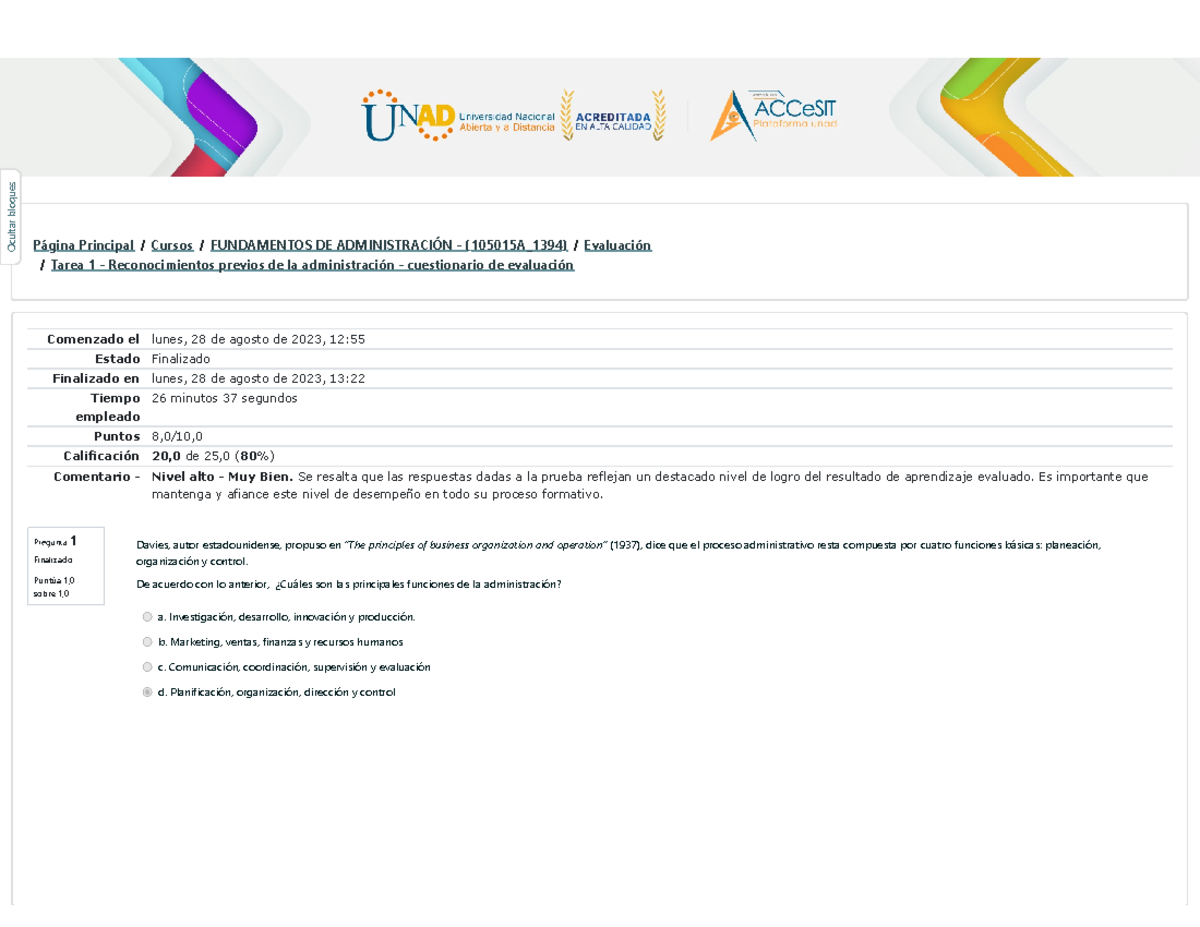 UNAD Universidad Nacional Abierta y a Distancia
ACREDITADA EN ALTA CALIDAD
ACCeSIT Plataforma unad

Ocultar bloques

Página Principal / Cursos / FUNDAMENTOS DE ADMINISTRACIÓN - (105015A_1394) / Evaluación / Tarea 1 - Reconocimientos previos de la administración - cuestionario de evaluación

| | |
|---|---|
| Comenzado el | lunes, 28 de agosto de 2023, 12:55 |
| Estado | Finalizado |
| Finalizado en | lunes, 28 de agosto de 2023, 13:22 |
| Tiempo empleado | 26 minutos 37 segundos |
| Puntos | 8,0/10,0 |
| Calificación | 20,0 de 25,0 (80%) |
| Comentario - | Nivel alto - Muy Bien. Se resalta que las respuestas dadas a la prueba reflejan un destacado nivel de logro del resultado de aprendizaje evaluado. Es importante que mantenga y afiance este nivel de desempeño en todo su proceso formativo. |

Pregunta 1
Finalizado
Puntúa 1,0 sobre 1,0

Davies, autor estadounidense, propuso en "The principles of business organization and operation" (1937), dice que el proceso administrativo resta compuesta por cuatro funciones básicas: planeación, organización y control.

De acuerdo con lo anterior, ¿Cuáles son las principales funciones de la administración?

a. Investigación, desarrollo, innovación y producción.
b. Marketing, ventas, finanzas y recursos humanos
c. Comunicación, coordinación, supervisión y evaluación
d. Planificación, organización, dirección y control